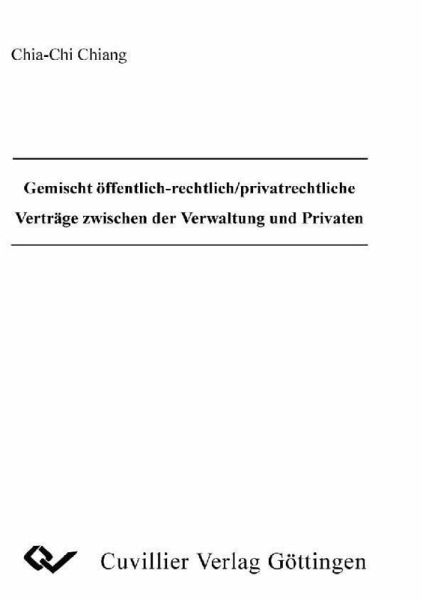 Chia-Chi Chiang

Gemischt öffentlich-rechtlich/privatrechtliche Verträge zwischen der Verwaltung und Privaten

Cuvillier Verlag Göttingen